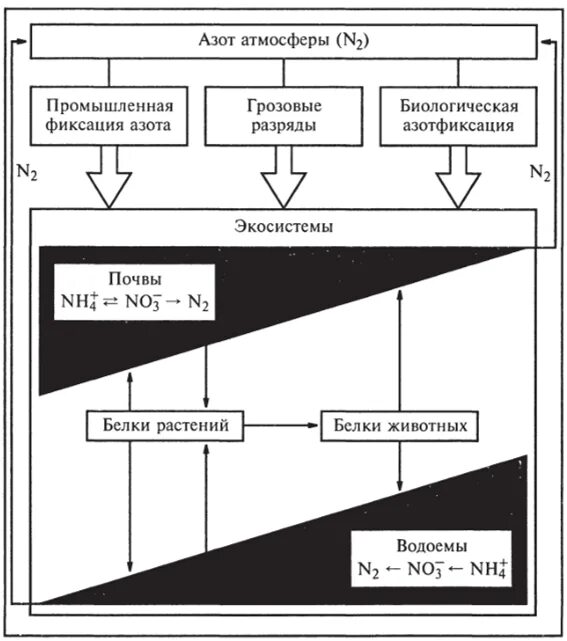 Азот атмосферы ($N_2$)

Промышленная фиксация азота

Грозовые разряды

Биологическая азотфиксация

$N_2$

$N_2$

Экосистемы

Почвы
$NH_4^+ \rightleftarrows NO_3^- \rightarrow N_2$

Белки растений

Белки животных

Водоемы
$N_2 \leftarrow NO_3^- \leftarrow NH_4^+$